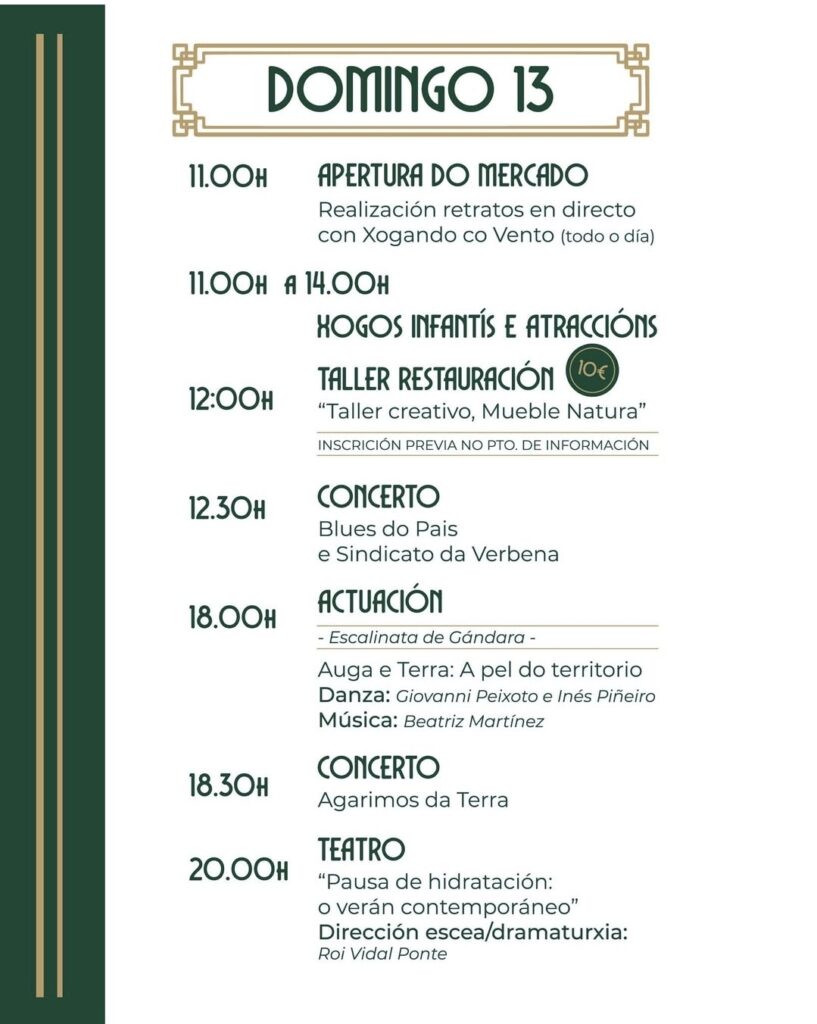 DOMINGO 13

11.00H APERTURA DO MERCADO
Realización retratos en directo con Xogando co Vento (todo o día)

11.00H A 14.00H
XOGOS INFANTÍS E ATRACCIÓNS

12:00H TALLER RESTAURACIÓN 10€
"Taller creativo, Mueble Natura"
INSCRICIÓN PREVIA NO PTO. DE INFORMACIÓN

12.30H CONCERTO
Blues do Pais
e Sindicato da Verbena

18.00H ACTUACIÓN
- Escalinata de Gándara -
Auga e Terra: A pel do territorio
Danza: Giovanni Peixoto e Inés Piñeiro
Música: Beatriz Martínez

18.30H CONCERTO
Agarimos da Terra

20.00H TEATRO
"Pausa de hidratación:
o verán contemporáneo"
Dirección escea/dramaturxia:
Roi Vidal Ponte